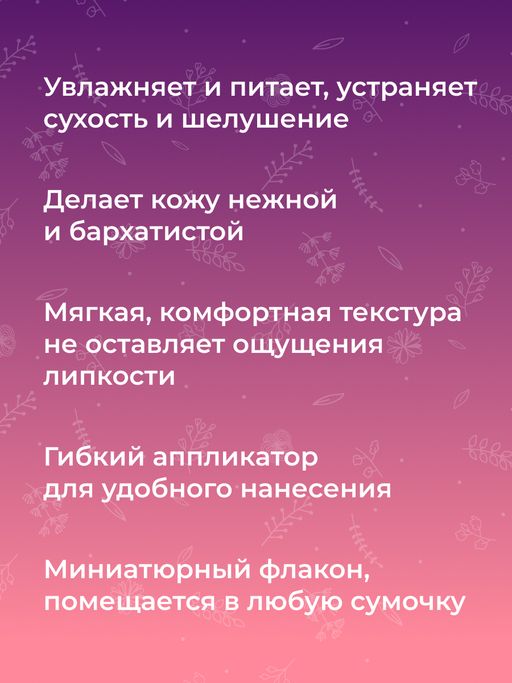 Увлажняет и питает, устраняет сухость и шелушение

Делает кожу нежной и бархатистой

Мягкая, комфортная текстура не оставляет ощущения липкости

Гибкий аппликатор для удобного нанесения

Миниатюрный флакон, помещается в любую сумочку